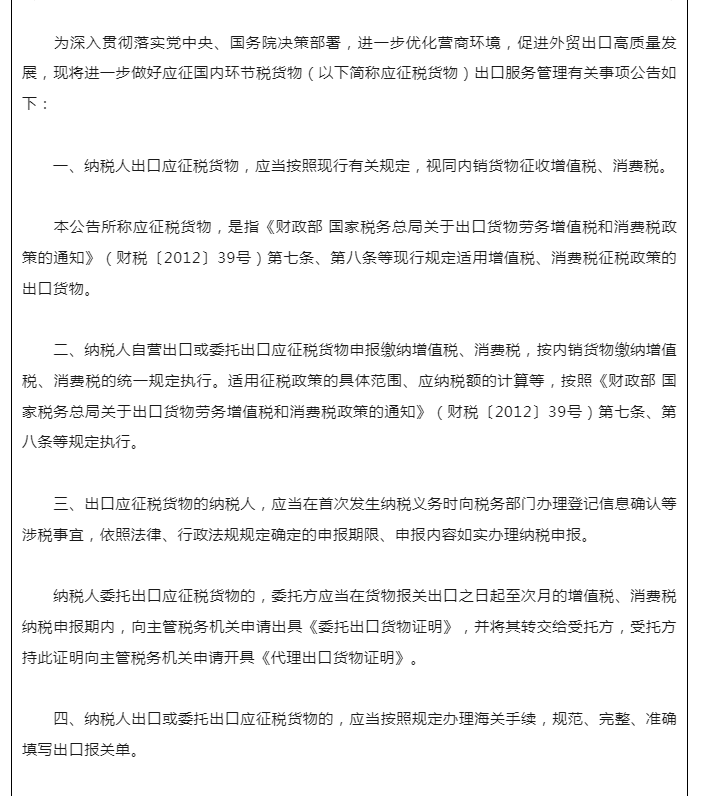 为深入贯彻落实党中央、国务院决策部署，进一步优化营商环境，促进外贸出口高质量发展，现将进一步做好应征国内环节税货物（以下简称应征税货物）出口服务管理有关事项公告如下：

一、纳税人出口应征税货物，应当按照现行有关规定，视同内销货物征收增值税、消费税。

本公告所称应征税货物，是指《财政部 国家税务总局关于出口货物劳务增值税和消费税政策的通知》（财税〔2012〕39号）第七条、第八条等现行规定适用增值税、消费税征税政策的出口货物。

二、纳税人自营出口或委托出口应征税货物申报缴纳增值税、消费税，按内销货物缴纳增值税、消费税的统一规定执行。适用征税政策的具体范围、应纳税额的计算等，按照《财政部 国家税务总局关于出口货物劳务增值税和消费税政策的通知》（财税〔2012〕39号）第七条、第八条等规定执行。

三、出口应征税货物的纳税人，应当在首次发生纳税义务时向税务部门办理登记信息确认等涉税事宜，依照法律、行政法规规定确定的申报期限、申报内容如实办理纳税申报。

纳税人委托出口应征税货物的，委托方应当在货物报关出口之日起至次月的增值税、消费税纳税申报期内，向主管税务机关申请出具《委托出口货物证明》，并将其转交给受托方，受托方持此证明向主管税务机关申请开具《代理出口货物证明》。

四、纳税人出口或委托出口应征税货物的，应当按照规定办理海关手续，规范、完整、准确填写出口报关单。